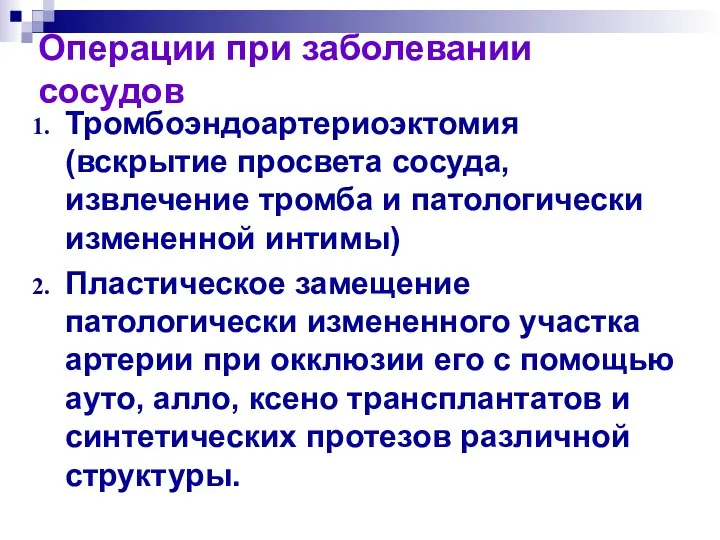 Операции при заболевании сосудов

1. Тромбоэндоартериоэктомия (вскрытие просвета сосуда, извлечение тромба и патологически измененной интимы)
2. Пластическое замещение патологически измененного участка артерии при окклюзии его с помощью ауто, алло, ксено трансплантатов и синтетических протезов различной структуры.